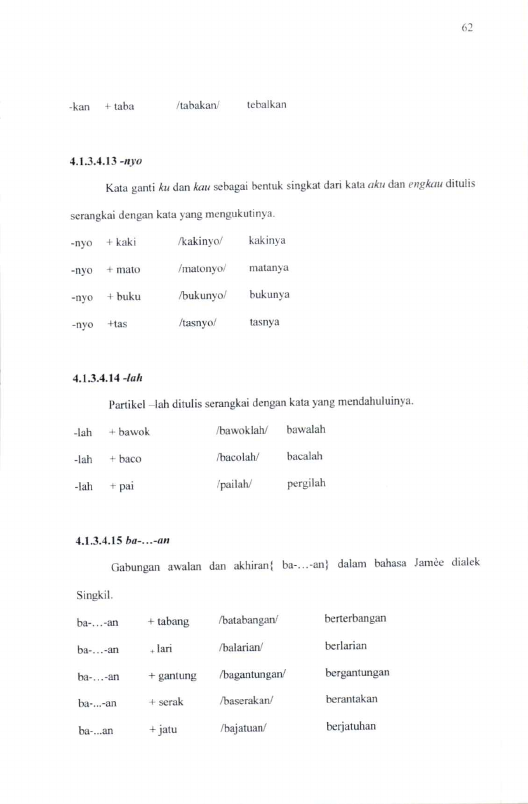 62

-kan + taba /tabakan/ tebalkan

4.1.3.4.13 -nyo

Kata ganti ku dan kau sebagai bentuk singkat dari kata aku dan engkau ditulis serangkai dengan kata yang mengukutinya.

-nyo + kaki /kakinyo/ kakinya

-nyo + mato /matonyo/ matanya

-nyo + buku /bukunyo/ bukunya

-nyo +tas /tasnyo/ tasnya

4.1.3.4.14 -lah

Partikel –lah ditulis serangkai dengan kata yang mendahuluinya.

-lah + bawok /bawoklah/ bawalah

-lah + baco /bacolah/ bacalah

-lah + pai /pailah/ pergilah

4.1.3.4.15 ba-…-an

Gabungan awalan dan akhiran{ ba-…-an} dalam bahasa Jamèe dialek Singkil.

ba-…-an + tabang /batabangan/ berterbangan

ba-…-an + lari /balarian/ berlarian

ba-…-an + gantung /bagantungan/ bergantungan

ba-...-an + serak /baserakan/ berantakan

ba-...an + jatu /bajatuan/ berjatuhan